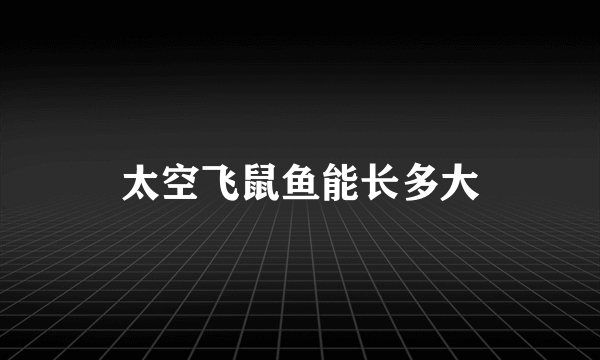 太空飞鼠鱼能长多大